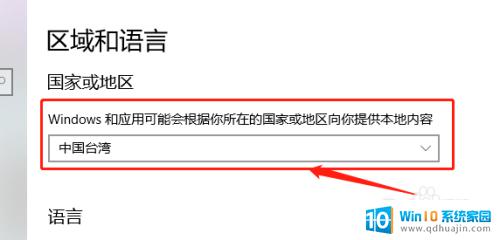 区域和语言

国家或地区

Windows 和应用可能会根据你所在的国家或地区向你提供本地内容

中国台湾

语言

10 Win10 系统家园 www.qdhuajin.com